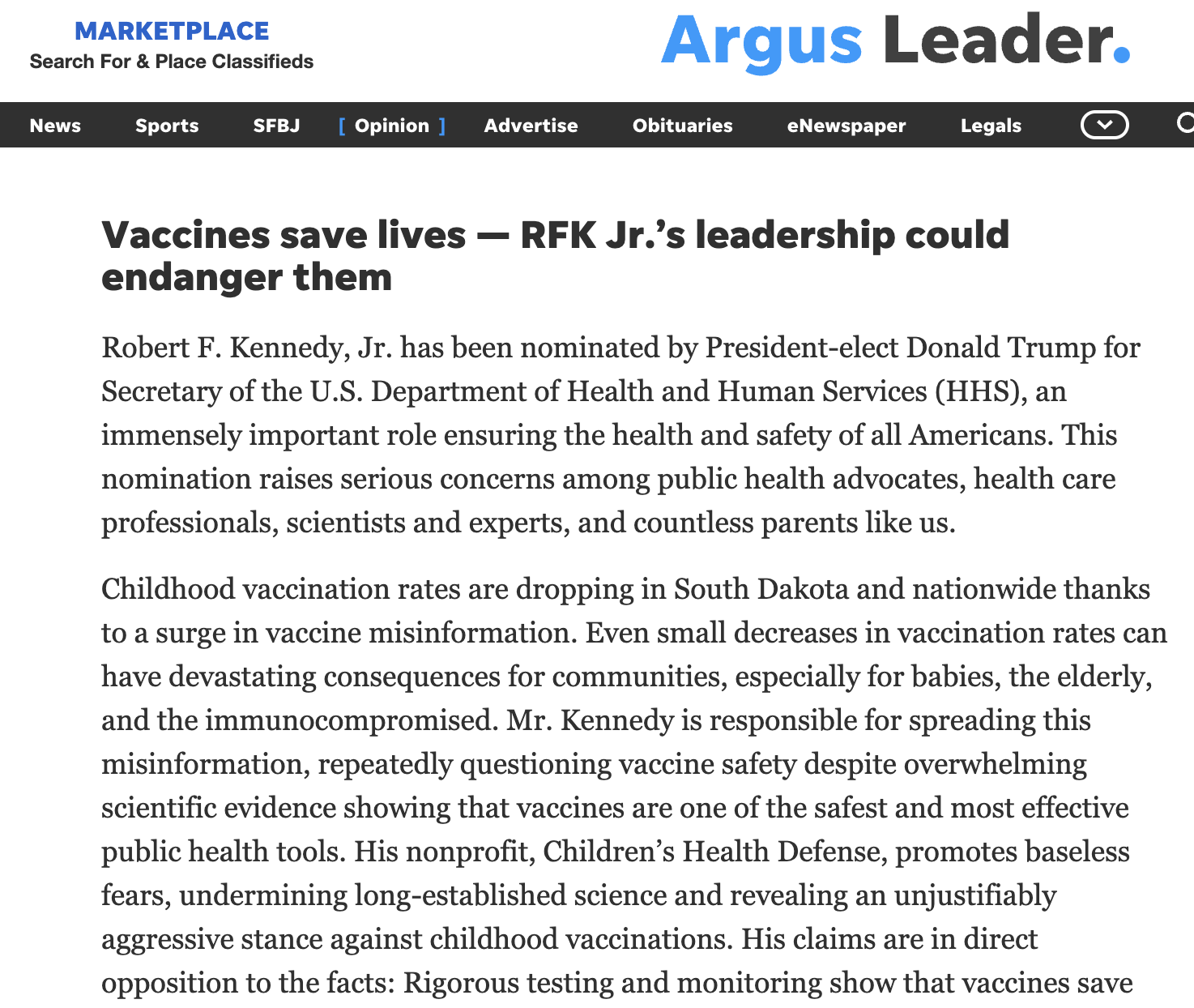 MARKETPLACE
Search For & Place Classifieds

Argus Leader.

News Sports SFBJ [ Opinion ] Advertise Obituaries eNewspaper Legals

Vaccines save lives — RFK Jr.'s leadership could endanger them

Robert F. Kennedy, Jr. has been nominated by President-elect Donald Trump for Secretary of the U.S. Department of Health and Human Services (HHS), an immensely important role ensuring the health and safety of all Americans. This nomination raises serious concerns among public health advocates, health care professionals, scientists and experts, and countless parents like us.

Childhood vaccination rates are dropping in South Dakota and nationwide thanks to a surge in vaccine misinformation. Even small decreases in vaccination rates can have devastating consequences for communities, especially for babies, the elderly, and the immunocompromised. Mr. Kennedy is responsible for spreading this misinformation, repeatedly questioning vaccine safety despite overwhelming scientific evidence showing that vaccines are one of the safest and most effective public health tools. His nonprofit, Children's Health Defense, promotes baseless fears, undermining long-established science and revealing an unjustifiably aggressive stance against childhood vaccinations. His claims are in direct opposition to the facts: Rigorous testing and monitoring show that vaccines save